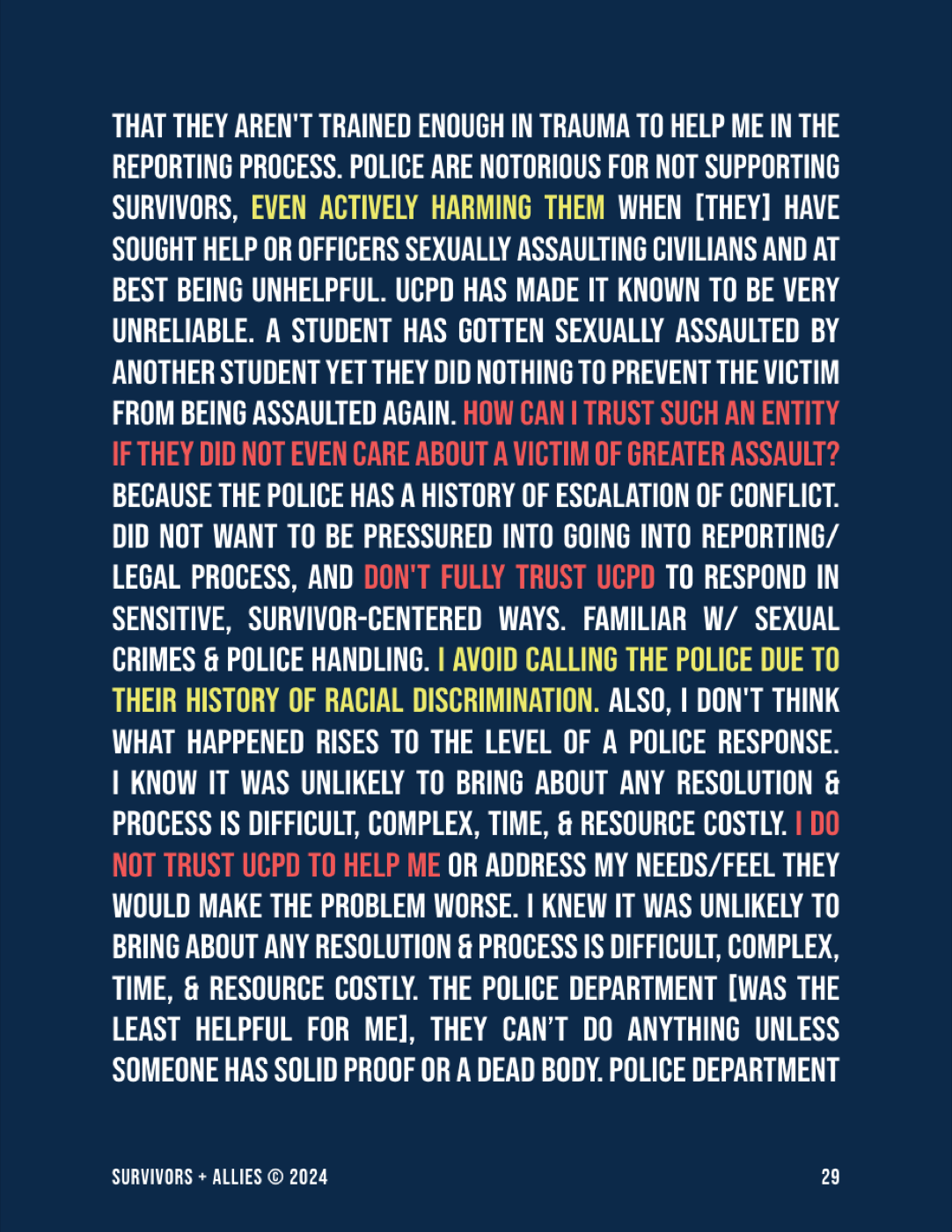 THAT THEY AREN'T TRAINED ENOUGH IN TRAUMA TO HELP ME IN THE REPORTING PROCESS. POLICE ARE NOTORIOUS FOR NOT SUPPORTING SURVIVORS, EVEN ACTIVELY HARMING THEM WHEN [THEY] HAVE SOUGHT HELP OR OFFICERS SEXUALLY ASSAULTING CIVILIANS AND AT BEST BEING UNHELPFUL. UCPD HAS MADE IT KNOWN TO BE VERY UNRELIABLE. A STUDENT HAS GOTTEN SEXUALLY ASSAULTED BY ANOTHER STUDENT YET THEY DID NOTHING TO PREVENT THE VICTIM FROM BEING ASSAULTED AGAIN. HOW CAN I TRUST SUCH AN ENTITY IF THEY DID NOT EVEN CARE ABOUT A VICTIM OF GREATER ASSAULT? BECAUSE THE POLICE HAS A HISTORY OF ESCALATION OF CONFLICT. DID NOT WANT TO BE PRESSURED INTO GOING INTO REPORTING/ LEGAL PROCESS, AND DON'T FULLY TRUST UCPD TO RESPOND IN SENSITIVE, SURVIVOR-CENTERED WAYS. FAMILIAR W/ SEXUAL CRIMES & POLICE HANDLING. I AVOID CALLING THE POLICE DUE TO THEIR HISTORY OF RACIAL DISCRIMINATION. ALSO, I DON'T THINK WHAT HAPPENED RISES TO THE LEVEL OF A POLICE RESPONSE. I KNOW IT WAS UNLIKELY TO BRING ABOUT ANY RESOLUTION & PROCESS IS DIFFICULT, COMPLEX, TIME, & RESOURCE COSTLY. I DO NOT TRUST UCPD TO HELP ME OR ADDRESS MY NEEDS/FEEL THEY WOULD MAKE THE PROBLEM WORSE. I KNEW IT WAS UNLIKELY TO BRING ABOUT ANY RESOLUTION & PROCESS IS DIFFICULT, COMPLEX, TIME, & RESOURCE COSTLY. THE POLICE DEPARTMENT [WAS THE LEAST HELPFUL FOR ME], THEY CAN'T DO ANYTHING UNLESS SOMEONE HAS SOLID PROOF OR A DEAD BODY. POLICE DEPARTMENT

SURVIVORS + ALLIES © 2024

29